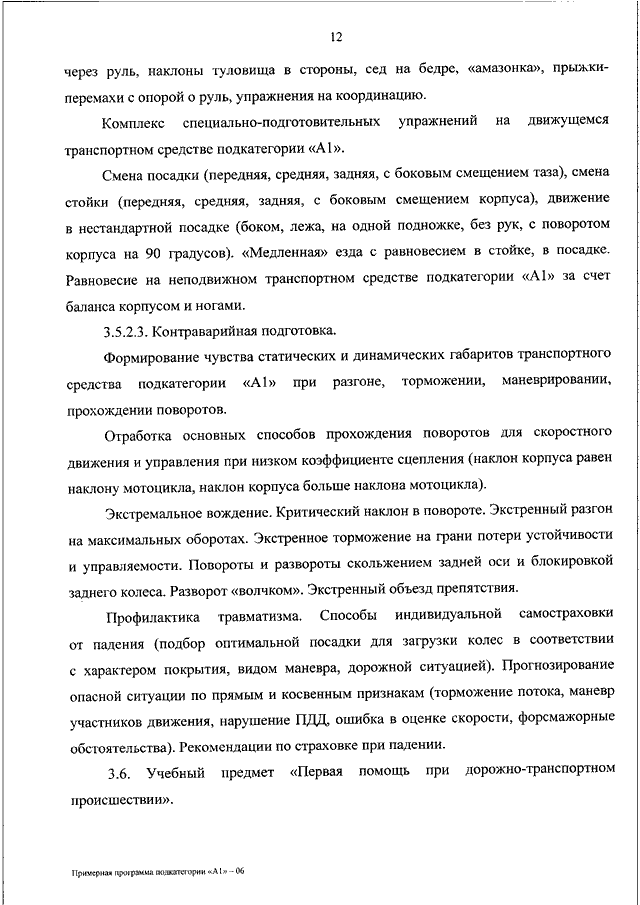 12

через руль, наклоны туловища в стороны, сед на бедре, «амазонка», прыжки-перемахи с опорой о руль, упражнения на координацию.

Комплекс специально-подготовительных упражнений на движущемся транспортном средстве подкатегории «А1».

Смена посадки (передняя, средняя, задняя, с боковым смещением таза), смена стойки (передняя, средняя, задняя, с боковым смещением корпуса), движение в нестандартной посадке (боком, лежа, на одной подножке, без рук, с поворотом корпуса на 90 градусов). «Медленная» езда с равновесием в стойке, в посадке. Равновесие на неподвижном транспортном средстве подкатегории «А1» за счет баланса корпусом и ногами.

3.5.2.3. Контраварийная подготовка.

Формирование чувства статических и динамических габаритов транспортного средства подкатегории «А1» при разгоне, торможении, маневрировании, прохождении поворотов.

Отработка основных способов прохождения поворотов для скоростного движения и управления при низком коэффициенте сцепления (наклон корпуса равен наклону мотоцикла, наклон корпуса больше наклона мотоцикла).

Экстремальное вождение. Критический наклон в повороте. Экстренный разгон на максимальных оборотах. Экстренное торможение на грани потери устойчивости и управляемости. Повороты и развороты скольжением задней оси и блокировкой заднего колеса. Разворот «волчком». Экстренный объезд препятствия.

Профилактика травматизма. Способы индивидуальной самостраховки от падения (подбор оптимальной посадки для загрузки колес в соответствии с характером покрытия, видом маневра, дорожной ситуацией). Прогнозирование опасной ситуации по прямым и косвенным признакам (торможение потока, маневр участников движения, нарушение ПДД, ошибка в оценке скорости, форсмажорные обстоятельства). Рекомендации по страховке при падении.

3.6. Учебный предмет «Первая помощь при дорожно-транспортном происшествии».

Примерная программа подкатегории «А1» – 06